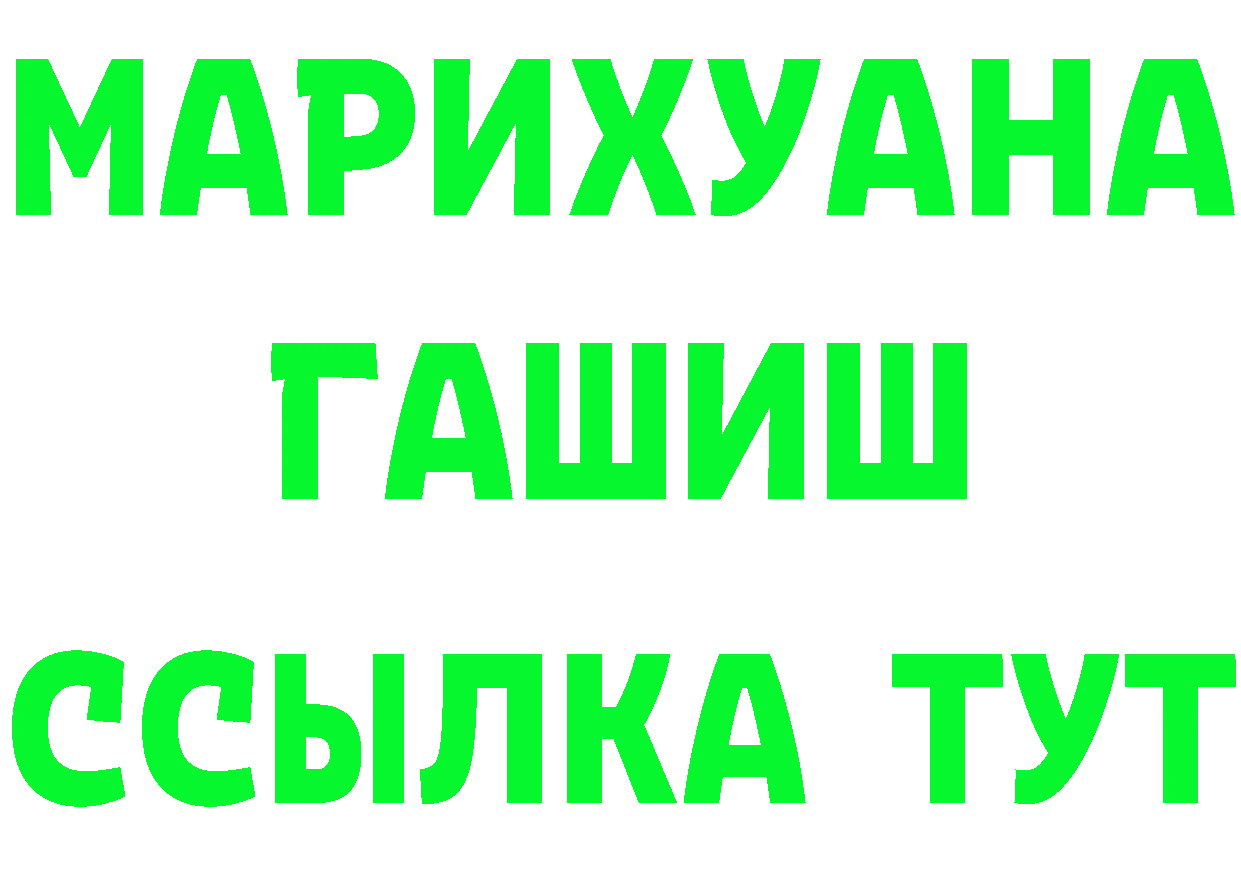 МАРИХУАНА
ГАШИШ
ССЫЛКА ТУТ